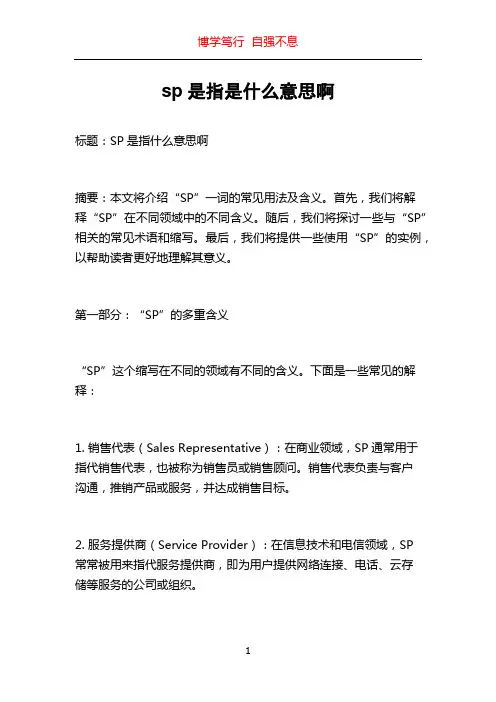 博学笃行 自强不息

sp 是指是什么意思啊

标题：SP 是指什么意思啊

摘要：本文将介绍“SP”一词的常见用法及含义。首先，我们将解释“SP”在不同领域中的不同含义。随后，我们将探讨一些与“SP”相关的常见术语和缩写。最后，我们将提供一些使用“SP”的实例，以帮助读者更好地理解其意义。

第一部分：“SP”的多重含义

“SP”这个缩写在不同的领域有不同的含义。下面是一些常见的解释：

1. 销售代表（Sales Representative）：在商业领域，SP 通常用于指代销售代表，也被称为销售员或销售顾问。销售代表负责与客户沟通，推销产品或服务，并达成销售目标。

2. 服务提供商（Service Provider）：在信息技术和电信领域，SP 常常被用来指代服务提供商，即为用户提供网络连接、电话、云存储等服务的公司或组织。

1